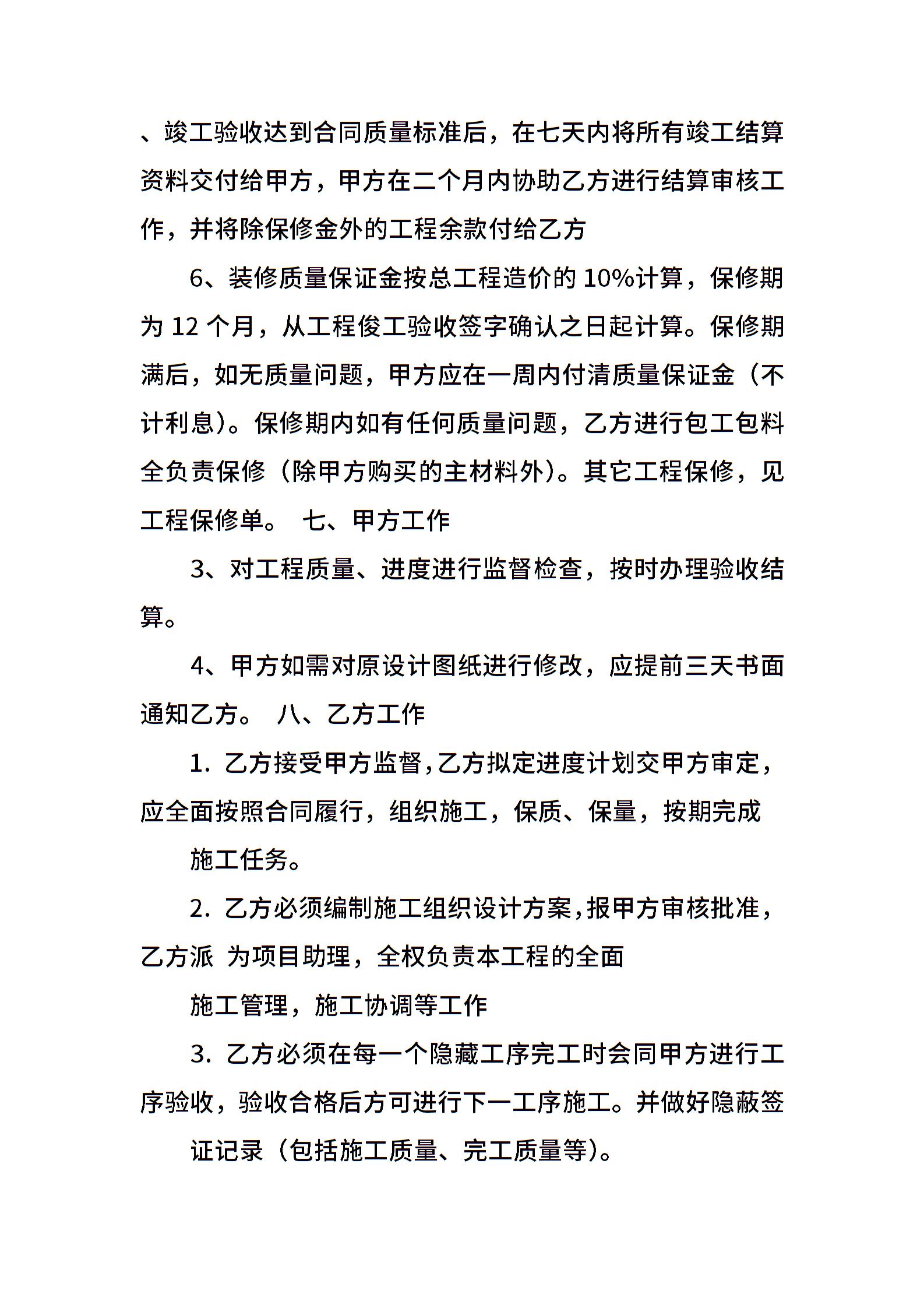 、竣工验收达到合同质量标准后，在七天内将所有竣工结算资料交付给甲方，甲方在二个月内协助乙方进行结算审核工作，并将除保修金外的工程余款付给乙方

6、装修质量保证金按总工程造价的 10%计算，保修期为 12 个月，从工程俊工验收签字确认之日起计算。保修期满后，如无质量问题，甲方应在一周内付清质量保证金（不计利息）。保修期内如有任何质量问题，乙方进行包工包料全负责保修（除甲方购买的主材料外）。其它工程保修，见工程保修单。 七、甲方工作

3、对工程质量、进度进行监督检查，按时办理验收结算。

4、甲方如需对原设计图纸进行修改，应提前三天书面通知乙方。 八、乙方工作

1. 乙方接受甲方监督，乙方拟定进度计划交甲方审定，应全面按照合同履行，组织施工，保质、保量，按期完成

施工任务。

2. 乙方必须编制施工组织设计方案，报甲方审核批准，乙方派 为项目助理，全权负责本工程的全面

施工管理，施工协调等工作

3. 乙方必须在每一个隐藏工序完工时会同甲方进行工序验收，验收合格后方可进行下一工序施工。并做好隐蔽签

证记录（包括施工质量、完工质量等）。